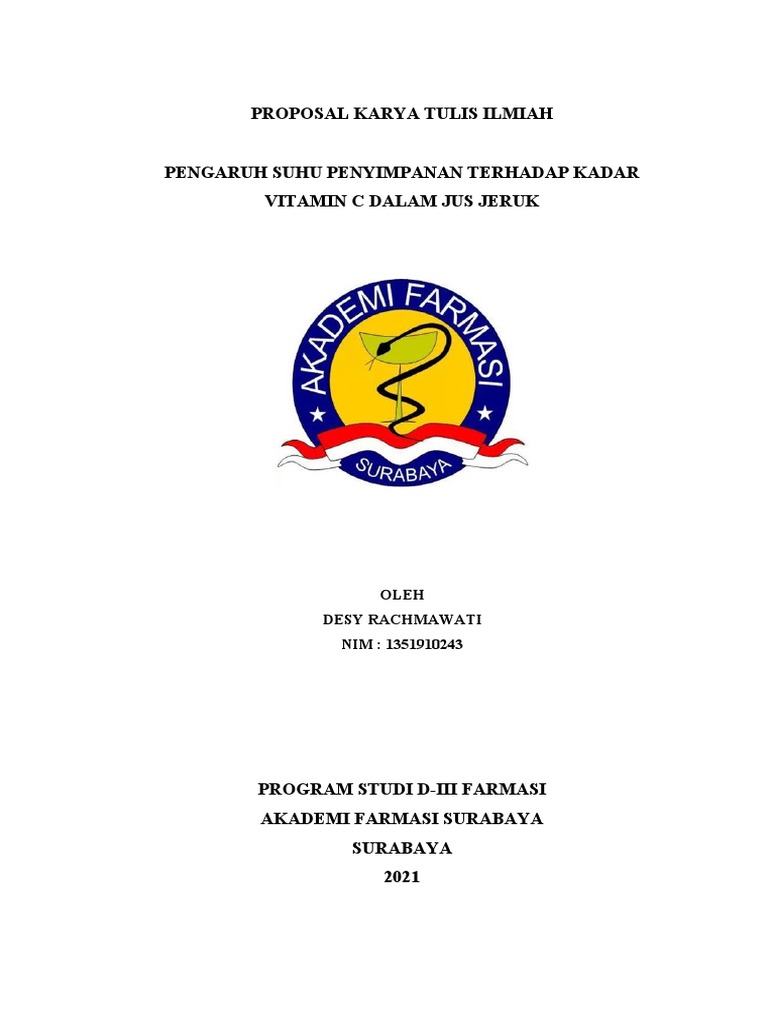 PROPOSAL KARYA TULIS ILMIAH

PENGARUH SUHU PENYIMPANAN TERHADAP KADAR VITAMIN C DALAM JUS JERUK

AKADEMI FARMASI
SURABAYA

OLEH
DESY RACHMAWATI
NIM : 1351910243

PROGRAM STUDI D-III FARMASI
AKADEMI FARMASI SURABAYA
SURABAYA
2021